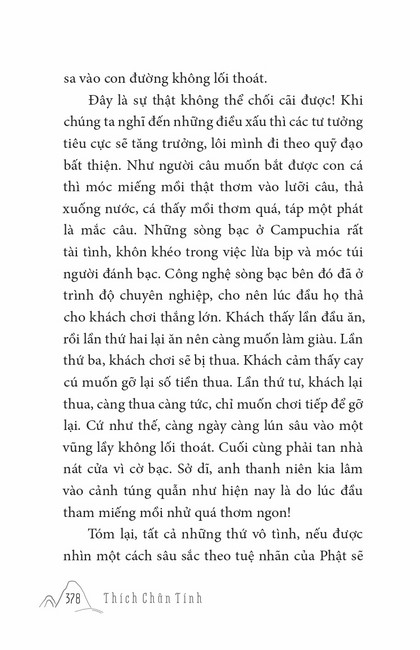 sa vào con đường không lối thoát.

Đây là sự thật không thể chối cãi được! Khi chúng ta nghĩ đến những điều xấu thì các tư tưởng tiêu cực sẽ tăng trưởng, lôi mình đi theo quỹ đạo bất thiện. Như người câu muốn bắt được con cá thì móc miếng mồi thật thơm vào lưỡi câu, thả xuống nước, cá thấy mồi thơm quá, táp một phát là mắc câu. Những sòng bạc ở Campuchia rất tài tình, khôn khéo trong việc lừa bịp và móc túi người đánh bạc. Công nghệ sòng bạc bên đó đã ở trình độ chuyên nghiệp, cho nên lúc đầu họ thả cho khách chơi thắng lớn. Khách thấy lần đầu ăn, rồi lần thứ hai lại ăn nên càng muốn làm giàu. Lần thứ ba, khách chơi sẽ bị thua. Khách cảm thấy cay cú muốn gỡ lại số tiền thua. Lần thứ tư, khách lại thua, càng thua càng tức, chỉ muốn chơi tiếp để gỡ lại. Cứ như thế, càng ngày càng lún sâu vào một vũng lầy không lối thoát. Cuối cùng phải tan nhà nát cửa vì cờ bạc. Sở dĩ, anh thanh niên kia lâm vào cảnh túng quẫn như hiện nay là do lúc đầu tham miếng mồi nhử quá thơm ngon!

Tóm lại, tất cả những thứ vô tình, nếu được nhìn một cách sâu sắc theo tuệ nhãn của Phật sẽ

378 Thích Chân Tính